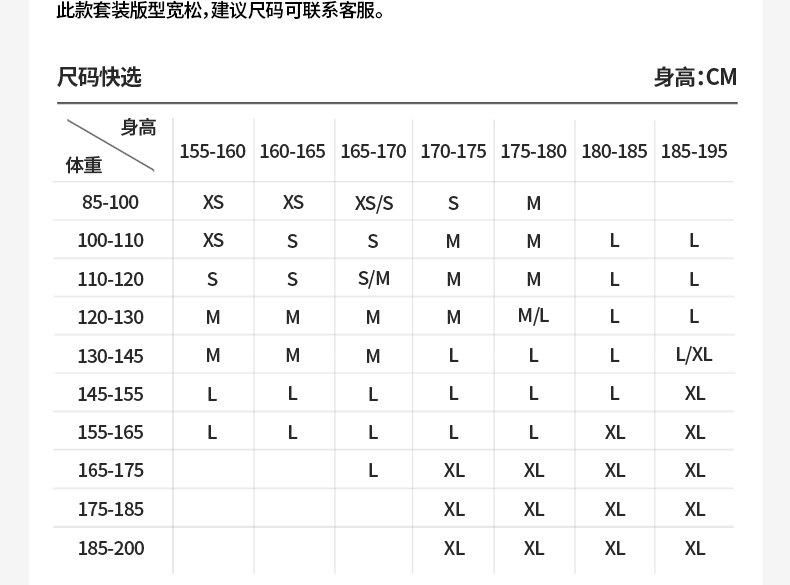 此款套装版型宽松，建议尺码可联系客服。

尺码快选

身高：CM

| 身高 体重 | 155-160 | 160-165 | 165-170 | 170-175 | 175-180 | 180-185 | 185-195 |
|---|---|---|---|---|---|---|---|
| 85-100 | XS | XS | XS/S | S | M | | |
| 100-110 | XS | S | S | M | M | L | L |
| 110-120 | S | S | S/M | M | M | L | L |
| 120-130 | M | M | M | M | M/L | L | L |
| 130-145 | M | M | M | L | L | L | L/XL |
| 145-155 | L | L | L | L | L | L | XL |
| 155-165 | L | L | L | L | L | XL | XL |
| 165-175 | | | L | XL | XL | XL | XL |
| 175-185 | | | | XL | XL | XL | XL |
| 185-200 | | | | XL | XL | XL | XL |